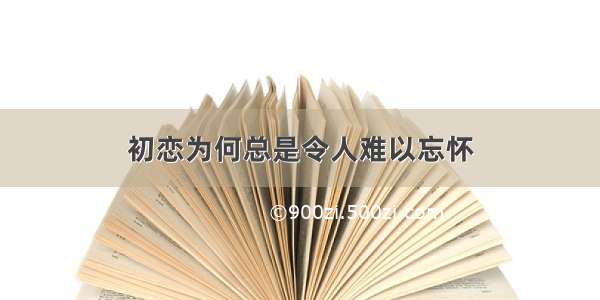 初恋为何总是令人难以忘怀

©900zi.500zi.com